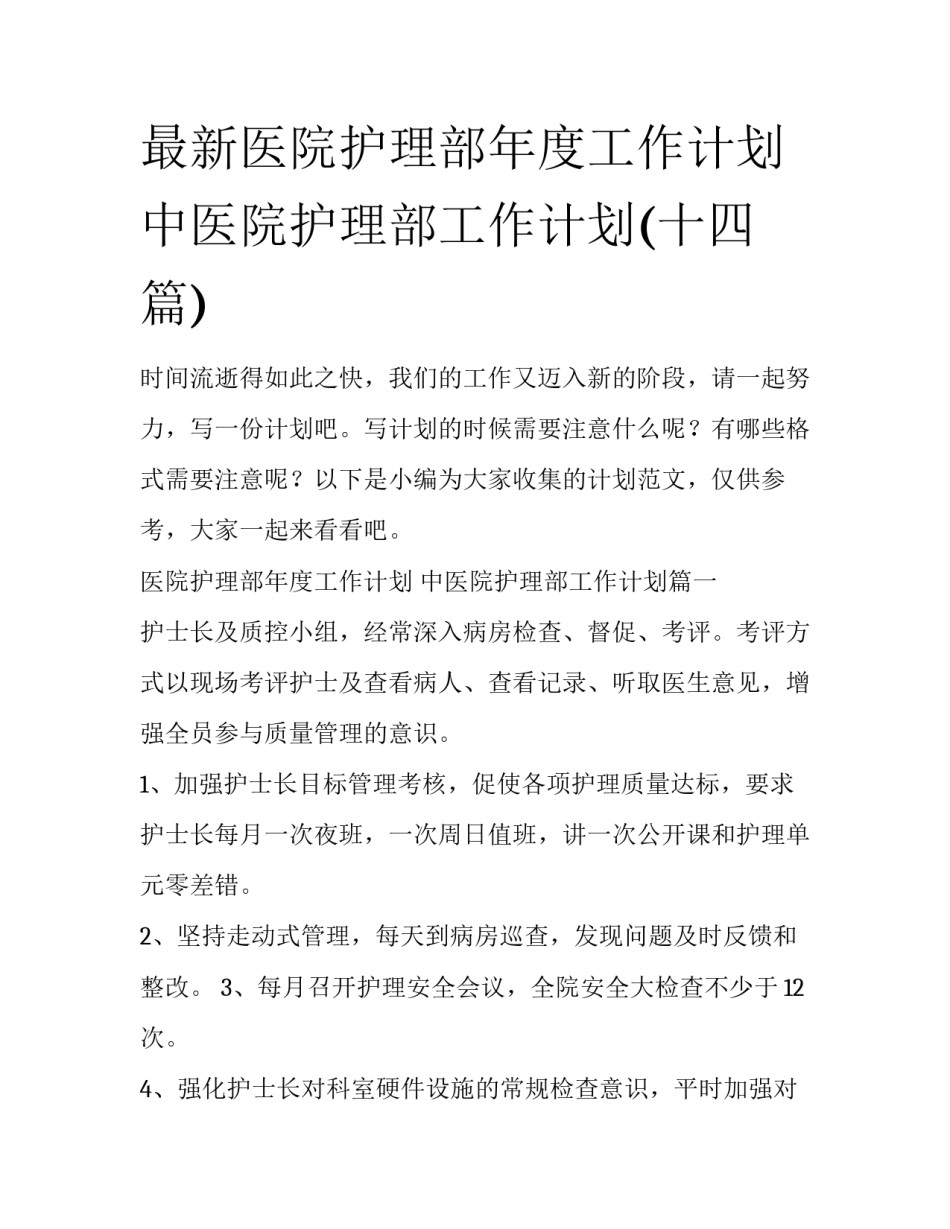 最新医院护理部年度工作计划 中医院护理部工作计划(十四篇)

时间流逝得如此之快，我们的工作又迈入新的阶段，请一起努力，写一份计划吧。写计划的时候需要注意什么呢？有哪些格式需要注意呢？以下是小编为大家收集的计划范文，仅供参考，大家一起来看看吧。

医院护理部年度工作计划 中医院护理部工作计划篇一

护士长及质控小组，经常深入病房检查、督促、考评。考评方式以现场考评护士及查看病人、查看记录、听取医生意见，增强全员参与质量管理的意识。

1、加强护士长目标管理考核，促使各项护理质量达标，要求护士长每月一次夜班，一次周日值班，讲一次公开课和护理单元零差错。

2、坚持走动式管理，每天到病房巡查，发现问题及时反馈和整改。 3、每月召开护理安全会议，全院安全大检查不少于12次。

4、强化护士长对科室硬件设施的常规检查意识，平时加强对